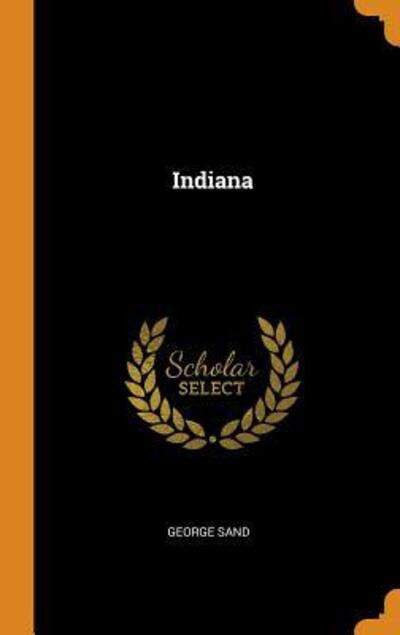 Indiana

Scholar
SELECT

GEORGE SAND